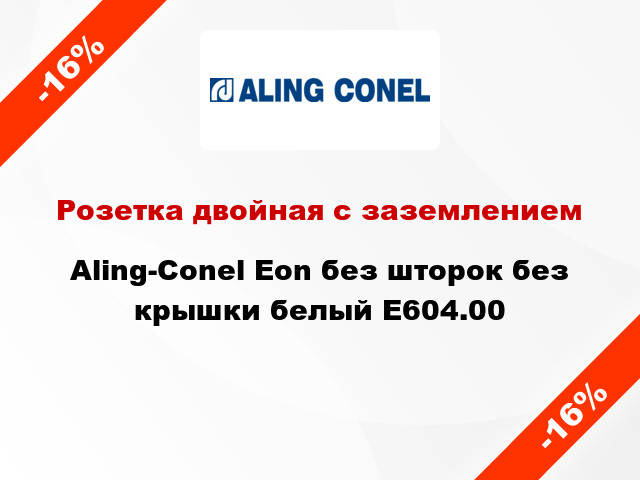 -16%

ALING CONEL

Розетка двойная с заземлением

Aling-Conel Eon без шторок без крышки белый E604.00

-16%